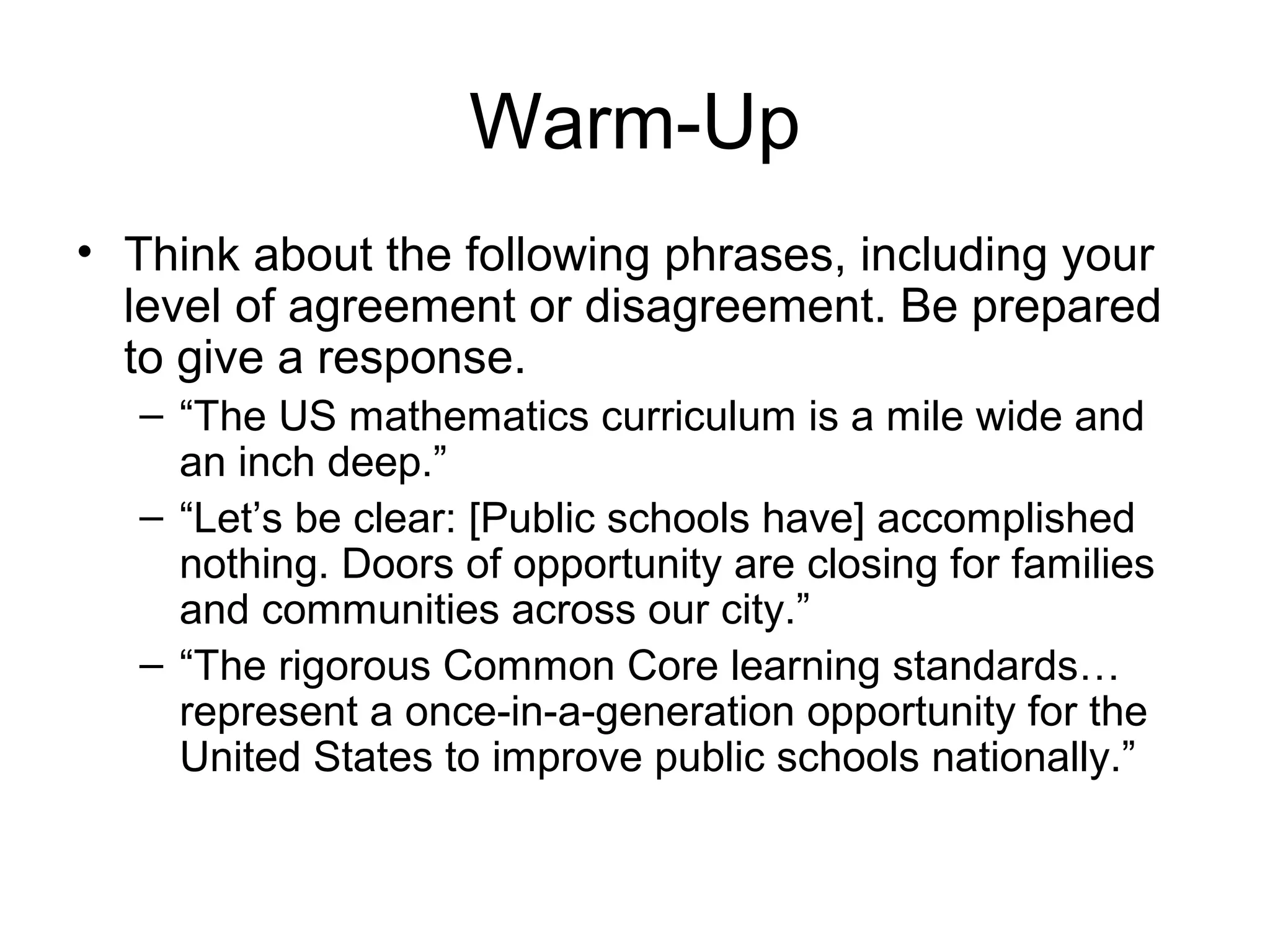 Warm-Up

• Think about the following phrases, including your level of agreement or disagreement. Be prepared to give a response.

– “The US mathematics curriculum is a mile wide and an inch deep.”

– “Let’s be clear: [Public schools have] accomplished nothing. Doors of opportunity are closing for families and communities across our city.”

– “The rigorous Common Core learning standards… represent a once-in-a-generation opportunity for the United States to improve public schools nationally.”